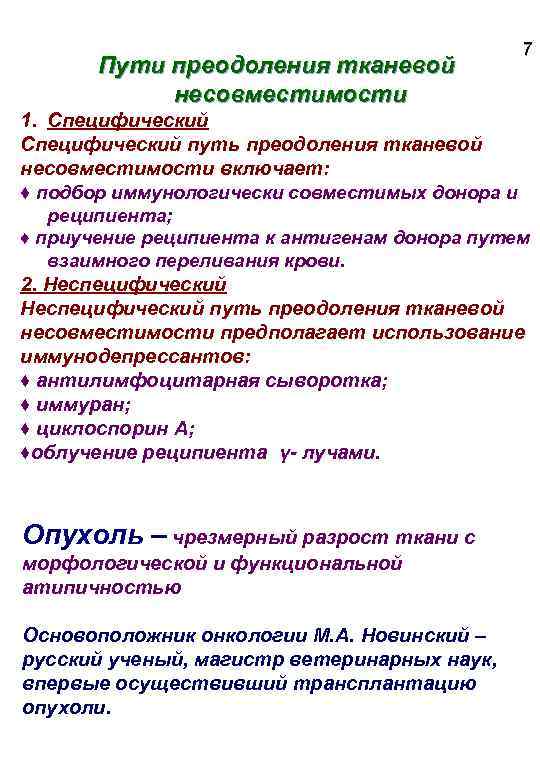 7

Пути преодоления тканевой несовместимости

1. Специфический
Специфический путь преодоления тканевой несовместимости включает:
♦ подбор иммунологически совместимых донора и реципиента;
♦ приучение реципиента к антигенам донора путем взаимного переливания крови.

2. Неспецифический
Неспецифический путь преодоления тканевой несовместимости предполагает использование иммунодепрессантов:
♦ антилимфоцитарная сыворотка;
♦ иммуран;
♦ циклоспорин А;
♦облучение реципиента γ- лучами.

Опухоль – чрезмерный разрост ткани с морфологической и функциональной атипичностью

Основоположник онкологии М.А. Новинский – русский ученый, магистр ветеринарных наук, впервые осуществивший трансплантацию опухоли.